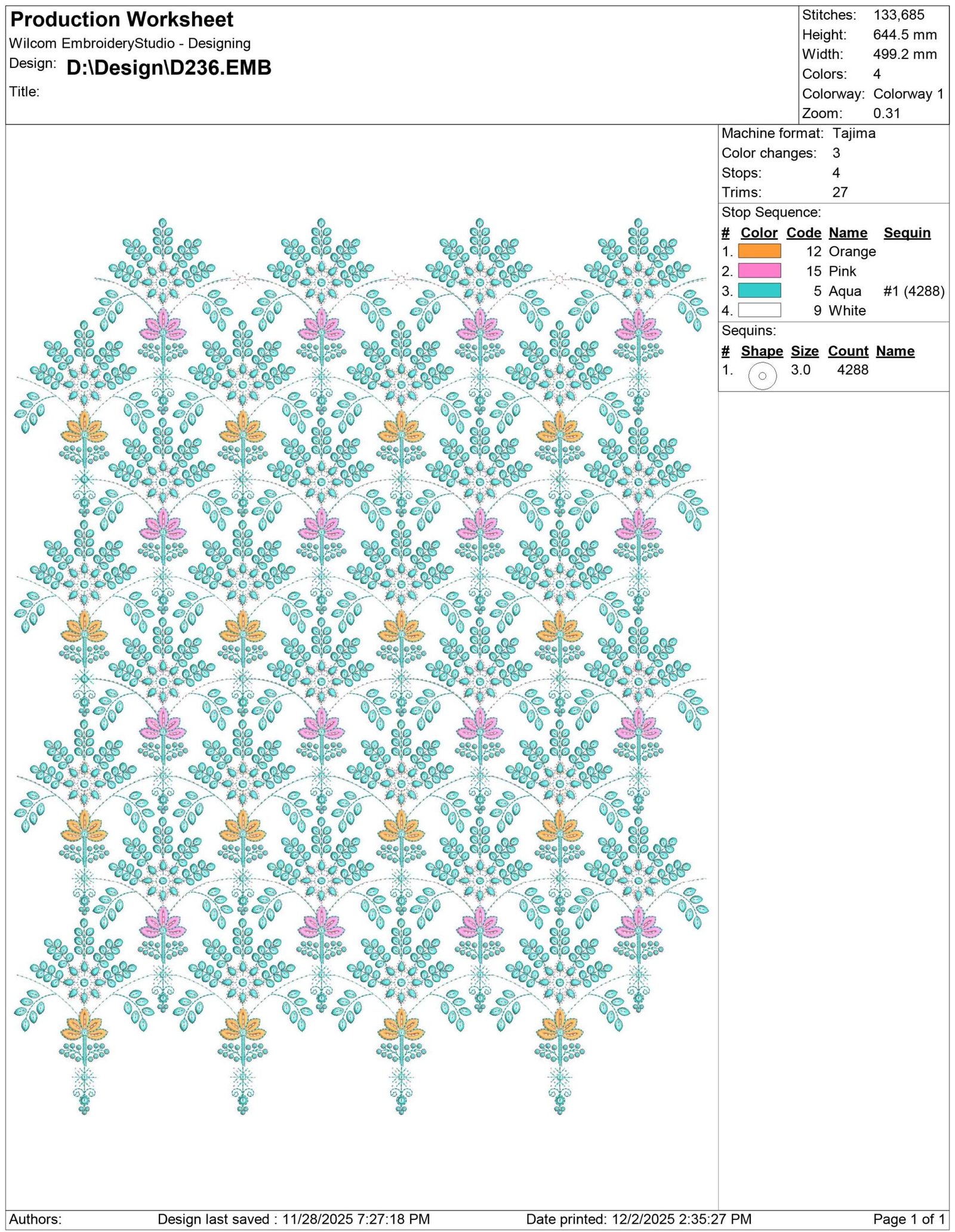 Production Worksheet
Wilcom EmbroideryStudio - Designing
Design: D:\Design\D236.EMB
Title:

Stitches: 133,685
Height: 644.5 mm
Width: 499.2 mm
Colors: 4
Colorway: Colorway 1
Zoom: 0.31

Machine format: Tajima
Color changes: 3
Stops: 4
Trims: 27

Stop Sequence:

| # | Color | Code | Name | Sequin |
|---|---|---|---|---|
| 1. | | 12 | Orange | |
| 2. | | 15 | Pink | |
| 3. | | 5 | Aqua | #1 (4288) |
| 4. | | 9 | White | |

Sequins:

| # | Shape | Size | Count | Name |
|---|---|---|---|---|
| 1. | | 3.0 | 4288 | |

Authors: Design last saved : 11/28/2025 7:27:18 PM Date printed: 12/2/2025 2:35:27 PM Page 1 of 1